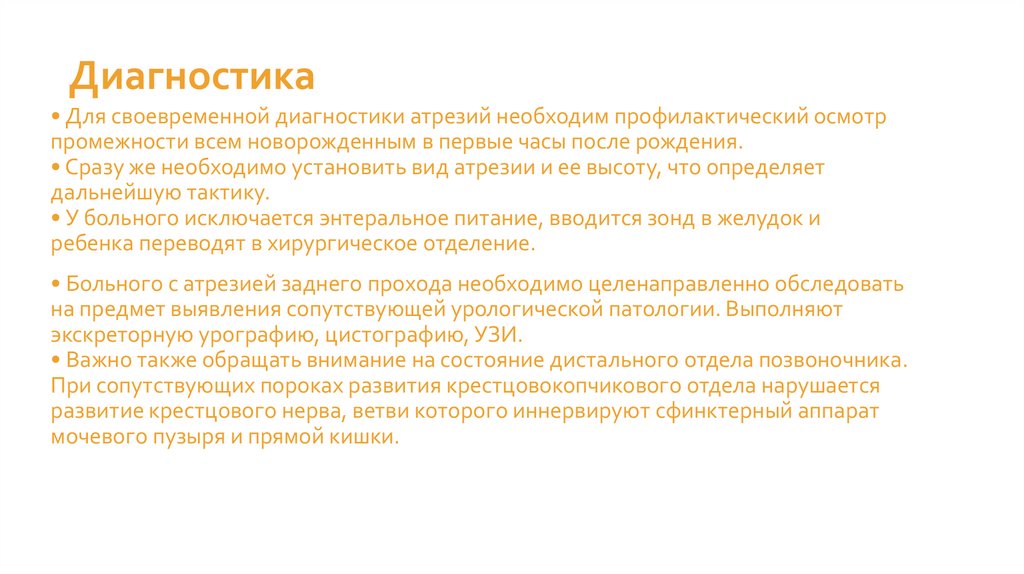 Диагностика

• Для своевременной диагностики атрезий необходим профилактический осмотр промежности всем новорожденным в первые часы после рождения.
• Сразу же необходимо установить вид атрезии и ее высоту, что определяет дальнейшую тактику.
• У больного исключается энтеральное питание, вводится зонд в желудок и ребенка переводят в хирургическое отделение.

• Больного с атрезией заднего прохода необходимо целенаправленно обследовать на предмет выявления сопутствующей урологической патологии. Выполняют экскреторную урографию, цистографию, УЗИ.
• Важно также обращать внимание на состояние дистального отдела позвоночника. При сопутствующих пороках развития крестцовокопчикового отдела нарушается развитие крестцового нерва, ветви которого иннервируют сфинктерный аппарат мочевого пузыря и прямой кишки.